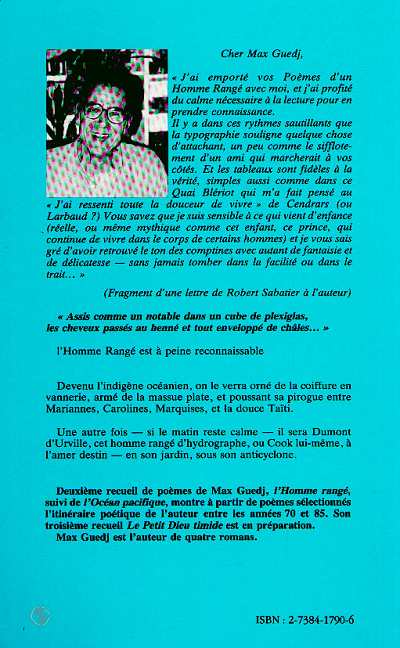 Cher Max Guedj,

« J'ai emporté vos Poèmes d'un Homme Rangé avec moi, et j'ai profité du calme nécessaire à la lecture pour en prendre connaissance.
Il y a dans ces rythmes sautillants que la typographie souligne quelque chose d'attachant, un peu comme le sifflotement d'un ami qui marcherait à vos côtés. Et les tableaux sont fidèles à la vérité, simples aussi comme dans ce Quai Blériot qui m'a fait pensé au « J'ai ressenti toute la douceur de vivre » de Cendrars (ou Larbaud ?) Vous savez que je suis sensible à ce qui vient d'enfance (réelle, ou même mythique comme cet enfant, ce prince, qui continue de vivre dans le corps de certains hommes) et je vous sais gré d'avoir retrouvé le ton des comptines avec autant de fantaisie et de délicatesse — sans jamais tomber dans la facilité ou dans le trait... »

(Fragment d'une lettre de Robert Sabatier à l'auteur)

« Assis comme un notable dans un cube de plexiglas, les cheveux passés au henné et tout enveloppé de châles... »

l'Homme Rangé est à peine reconnaissable

Devenu l'indigène océanien, on le verra orné de la coiffure en vannerie, armé de la massue plate, et poussant sa pirogue entre Mariannes, Carolines, Marquises, et la douce Taïti.

Une autre fois — si le matin reste calme — il sera Dumont d'Urville, cet homme rangé d'hydrographe, ou Cook lui-même, à l'amer destin — en son jardin, sous son anticyclone.

Deuxième recueil de poèmes de Max Guedj, l'Homme rangé, suivi de l'Océan pacifique, montre à partir de poèmes sélectionnés l'itinéraire poétique de l'auteur entre les années 70 et 85. Son troisième recueil Le Petit Dieu timide est en préparation.
Max Guedj est l'auteur de quatre romans.

ISBN : 2-7384-1790-6